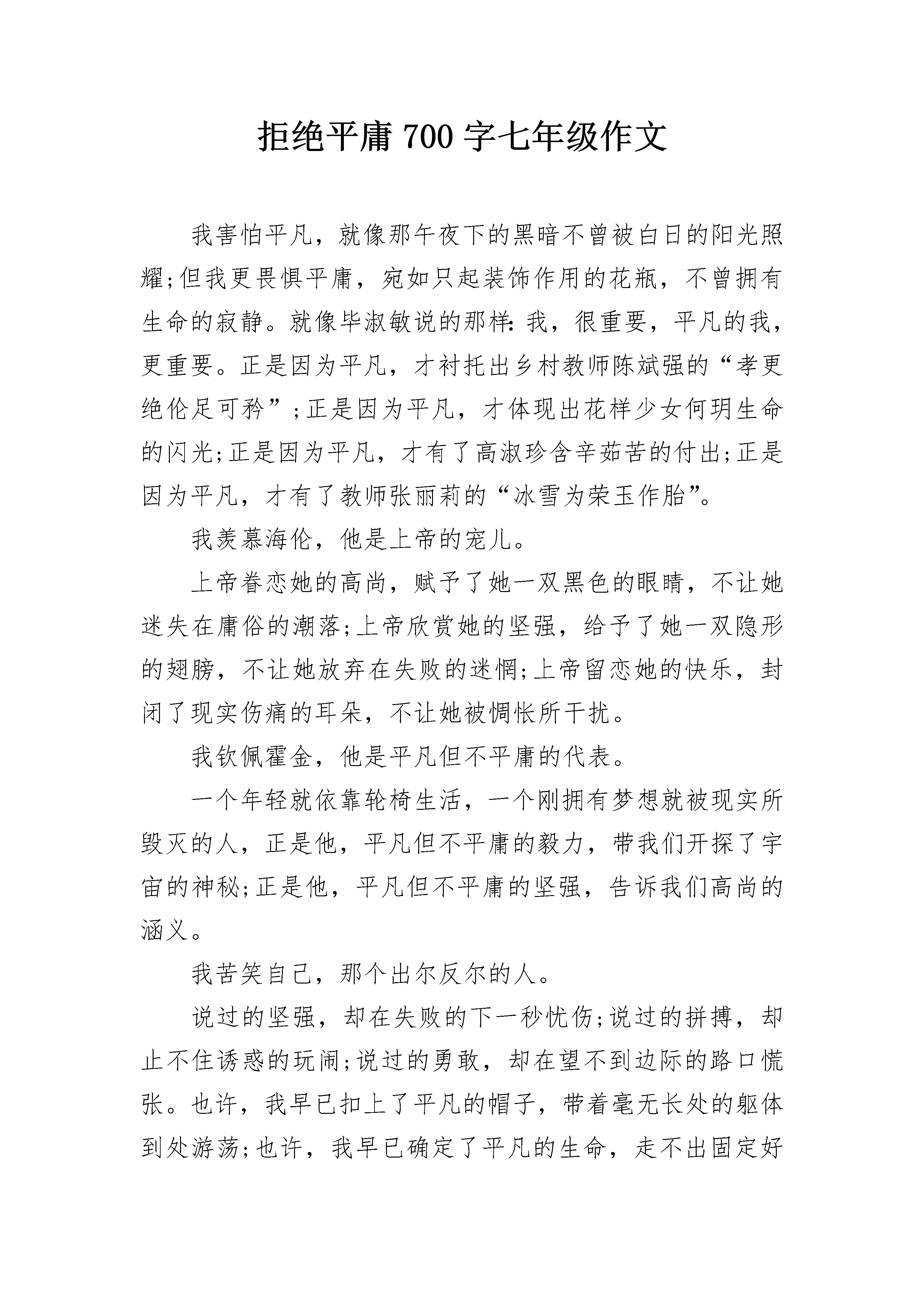 拒绝平庸 700 字七年级作文

我害怕平凡，就像那午夜下的黑暗不曾被白日的阳光照耀;但我更畏惧平庸，宛如只起装饰作用的花瓶，不曾拥有生命的寂静。就像毕淑敏说的那样:我，很重要，平凡的我，更重要。正是因为平凡，才衬托出乡村教师陈斌强的“孝更绝伦足可矜”;正是因为平凡，才体现出花样少女何玥生命的闪光;正是因为平凡，才有了高淑珍含辛茹苦的付出;正是因为平凡，才有了教师张丽莉的“冰雪为荣玉作胎”。

我羡慕海伦，他是上帝的宠儿。

上帝眷恋她的高尚，赋予了她一双黑色的眼睛，不让她迷失在庸俗的潮落;上帝欣赏她的坚强，给予了她一双隐形的翅膀，不让她放弃在失败的迷惘;上帝留恋她的快乐，封闭了现实伤痛的耳朵，不让她被惆怅所干扰。

我钦佩霍金，他是平凡但不平庸的代表。

一个年轻就依靠轮椅生活，一个刚拥有梦想就被现实所毁灭的人，正是他，平凡但不平庸的毅力，带我们开探了宇宙的神秘;正是他，平凡但不平庸的坚强，告诉我们高尚的涵义。

我苦笑自己，那个出尔反尔的人。

说过的坚强，却在失败的下一秒忧伤;说过的拼搏，却止不住诱惑的玩闹;说过的勇敢，却在望不到边际的路口慌张。也许，我早已扣上了平凡的帽子，带着毫无长处的躯体到处游荡;也许，我早已确定了平凡的生命，走不出固定好